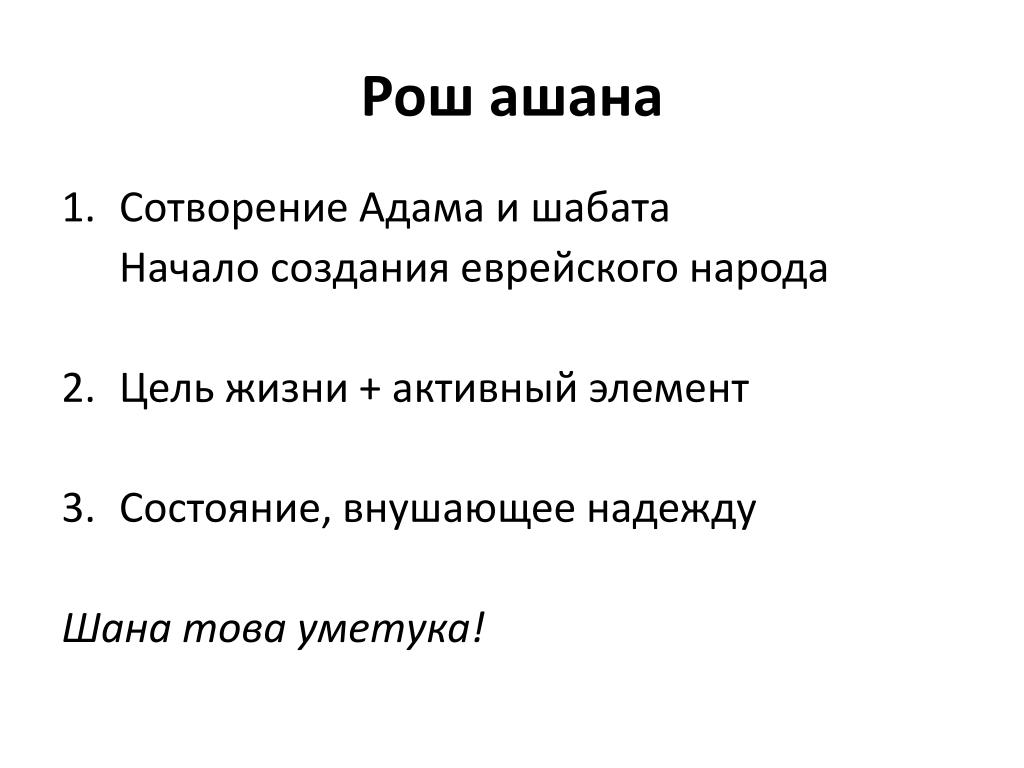 Рош ашана

1. Сотворение Адама и шабата
Начало создания еврейского народа

2. Цель жизни + активный элемент

3. Состояние, внушающее надежду

Шана това уметука!